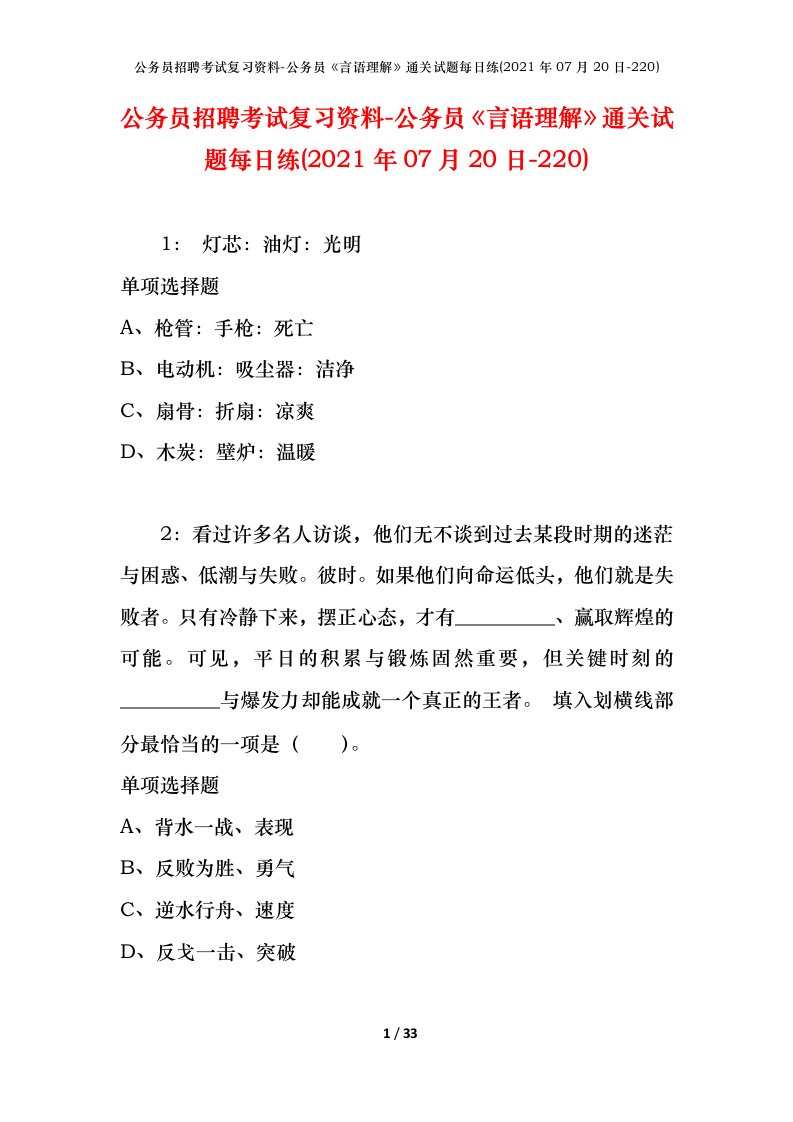 公务员招聘考试复习资料-公务员《言语理解》通关试题每日练(2021 年 07 月 20 日-220)

公务员招聘考试复习资料-公务员《言语理解》通关试题每日练(2021 年 07 月 20 日-220)

1： 灯芯：油灯：光明

单项选择题

A、枪管：手枪：死亡

B、电动机：吸尘器：洁净

C、扇骨：折扇：凉爽

D、木炭：壁炉：温暖

2：看过许多名人访谈，他们无不谈到过去某段时期的迷茫与困惑、低潮与失败。彼时。如果他们向命运低头，他们就是失败者。只有冷静下来，摆正心态，才有__________、赢取辉煌的可能。可见，平日的积累与锻炼固然重要，但关键时刻的__________与爆发力却能成就一个真正的王者。 填入划横线部分最恰当的一项是（ ）。

单项选择题

A、背水一战、表现

B、反败为胜、勇气

C、逆水行舟、速度

D、反戈一击、突破

1 / 33